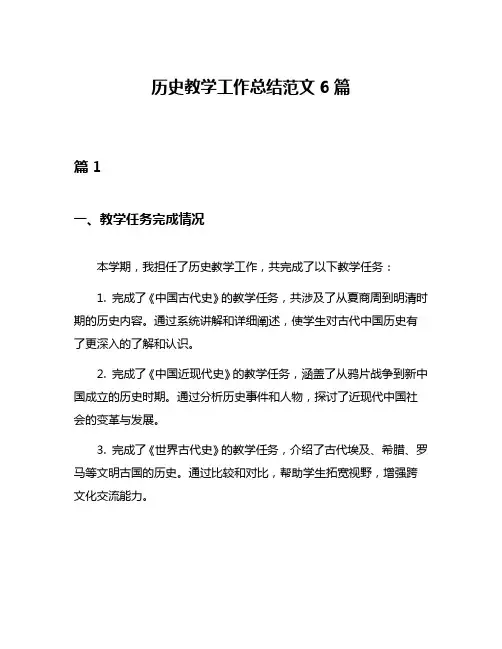 历史教学工作总结范文 6 篇

篇 1

一、教学任务完成情况

本学期，我担任了历史教学工作，共完成了以下教学任务：

1. 完成了《中国古代史》的教学任务，共涉及了从夏商周到明清时期的历史内容。通过系统讲解和详细阐述，使学生对古代中国历史有了更深入的了解和认识。

2. 完成了《中国近现代史》的教学任务，涵盖了从鸦片战争到新中国成立的历史时期。通过分析历史事件和人物，探讨了近现代中国社会的变革与发展。

3. 完成了《世界古代史》的教学任务，介绍了古代埃及、希腊、罗马等文明古国的历史。通过比较和对比，帮助学生拓宽视野，增强跨文化交流能力。